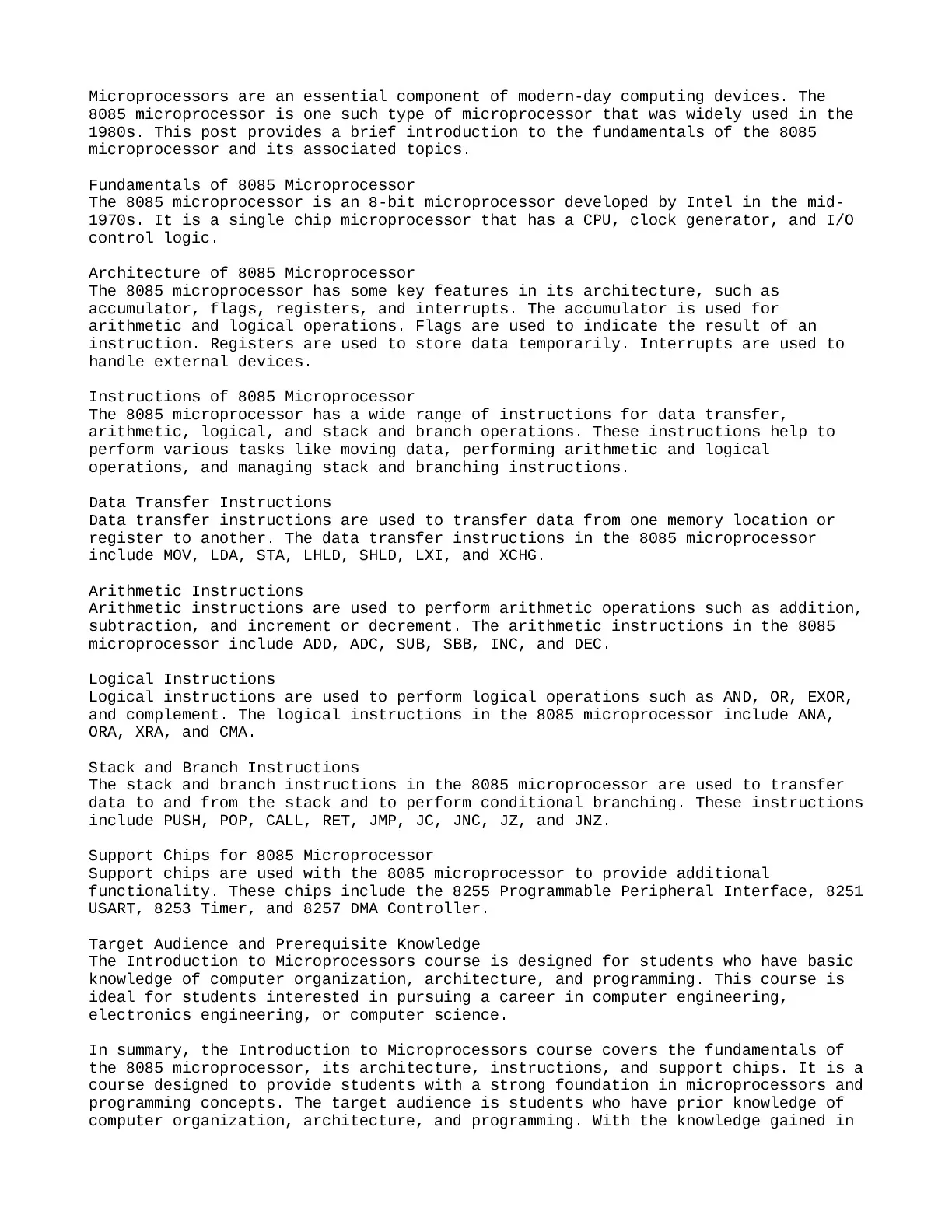 Microprocessors are an essential component of modern-day computing devices. The 8085 microprocessor is one such type of microprocessor that was widely used in the 1980s. This post provides a brief introduction to the fundamentals of the 8085 microprocessor and its associated topics.

Fundamentals of 8085 Microprocessor
The 8085 microprocessor is an 8-bit microprocessor developed by Intel in the mid-1970s. It is a single chip microprocessor that has a CPU, clock generator, and I/O control logic.

Architecture of 8085 Microprocessor
The 8085 microprocessor has some key features in its architecture, such as accumulator, flags, registers, and interrupts. The accumulator is used for arithmetic and logical operations. Flags are used to indicate the result of an instruction. Registers are used to store data temporarily. Interrupts are used to handle external devices.

Instructions of 8085 Microprocessor
The 8085 microprocessor has a wide range of instructions for data transfer, arithmetic, logical, and stack and branch operations. These instructions help to perform various tasks like moving data, performing arithmetic and logical operations, and managing stack and branching instructions.

Data Transfer Instructions
Data transfer instructions are used to transfer data from one memory location or register to another. The data transfer instructions in the 8085 microprocessor include MOV, LDA, STA, LHLD, SHLD, LXI, and XCHG.

Arithmetic Instructions
Arithmetic instructions are used to perform arithmetic operations such as addition, subtraction, and increment or decrement. The arithmetic instructions in the 8085 microprocessor include ADD, ADC, SUB, SBB, INC, and DEC.

Logical Instructions
Logical instructions are used to perform logical operations such as AND, OR, EXOR, and complement. The logical instructions in the 8085 microprocessor include ANA, ORA, XRA, and CMA.

Stack and Branch Instructions
The stack and branch instructions in the 8085 microprocessor are used to transfer data to and from the stack and to perform conditional branching. These instructions include PUSH, POP, CALL, RET, JMP, JC, JNC, JZ, and JNZ.

Support Chips for 8085 Microprocessor
Support chips are used with the 8085 microprocessor to provide additional functionality. These chips include the 8255 Programmable Peripheral Interface, 8251 USART, 8253 Timer, and 8257 DMA Controller.

Target Audience and Prerequisite Knowledge
The Introduction to Microprocessors course is designed for students who have basic knowledge of computer organization, architecture, and programming. This course is ideal for students interested in pursuing a career in computer engineering, electronics engineering, or computer science.

In summary, the Introduction to Microprocessors course covers the fundamentals of the 8085 microprocessor, its architecture, instructions, and support chips. It is a course designed to provide students with a strong foundation in microprocessors and programming concepts. The target audience is students who have prior knowledge of computer organization, architecture, and programming. With the knowledge gained in